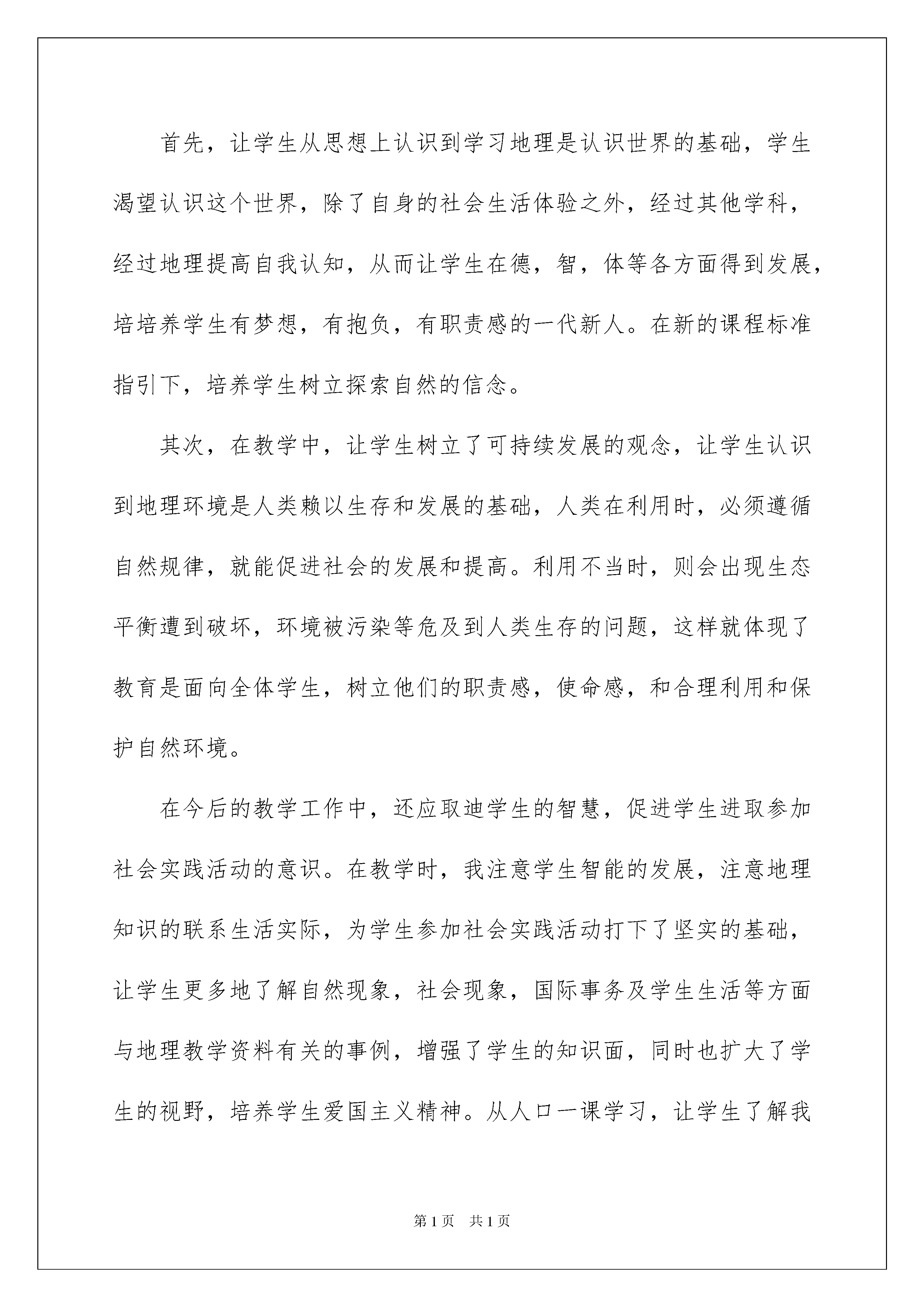 首先，让学生从思想上认识到学习地理是认识世界的基础，学生渴望认识这个世界，除了自身的社会生活体验之外，经过其他学科，经过地理提高自我认知，从而让学生在德，智，体等各方面得到发展，培培养学生有梦想，有抱负，有职责感的一代新人。在新的课程标准指引下，培养学生树立探索自然的信念。

其次，在教学中，让学生树立了可持续发展的观念，让学生认识到地理环境是人类赖以生存和发展的基础，人类在利用时，必须遵循自然规律，就能促进社会的发展和提高。利用不当时，则会出现生态平衡遭到破坏，环境被污染等危及到人类生存的问题，这样就体现了教育是面向全体学生，树立他们的职责感，使命感，和合理利用和保护自然环境。

在今后的教学工作中，还应取迪学生的智慧，促进学生进取参加社会实践活动的意识。在教学时，我注意学生智能的发展，注意地理知识的联系生活实际，为学生参加社会实践活动打下了坚实的基础，让学生更多地了解自然现象，社会现象，国际事务及学生生活等方面与地理教学资料有关的事例，增强了学生的知识面，同时也扩大了学生的视野，培养学生爱国主义精神。从人口一课学习，让学生了解我

第1页 共1页